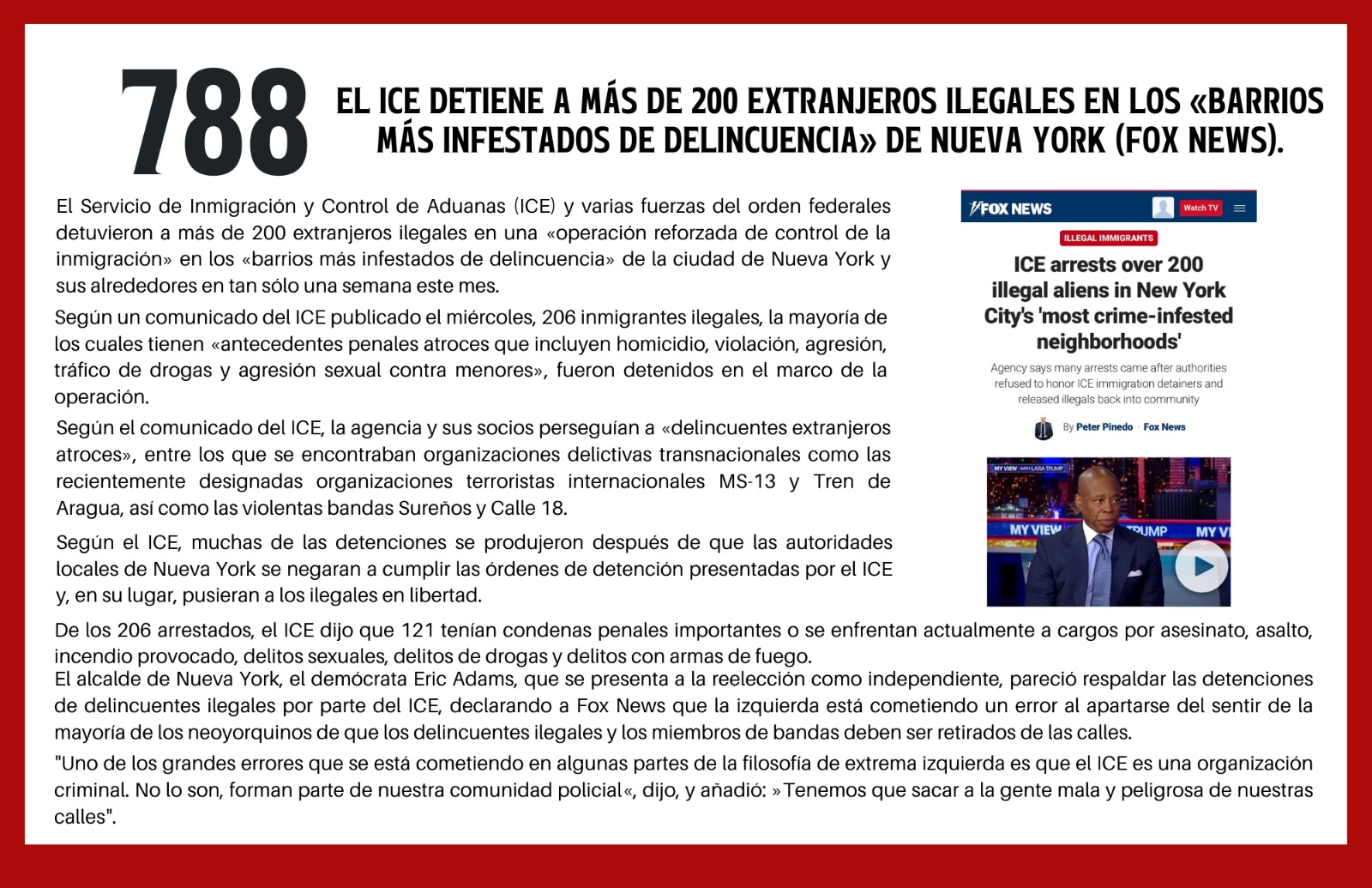 788

EL ICE DETIENE A MÁS DE 200 EXTRANJEROS ILEGALES EN LOS «BARRIOS MÁS INFESTADOS DE DELINCUENCIA» DE NUEVA YORK (FOX NEWS).

El Servicio de Inmigración y Control de Aduanas (ICE) y varias fuerzas del orden federales detuvieron a más de 200 extranjeros ilegales en una «operación reforzada de control de la inmigración» en los «barrios más infestados de delincuencia» de la ciudad de Nueva York y sus alrededores en tan sólo una semana este mes.

Según un comunicado del ICE publicado el miércoles, 206 inmigrantes ilegales, la mayoría de los cuales tienen «antecedentes penales atroces que incluyen homicidio, violación, agresión, tráfico de drogas y agresión sexual contra menores», fueron detenidos en el marco de la operación.

Según el comunicado del ICE, la agencia y sus socios perseguían a «delincuentes extranjeros atroces», entre los que se encontraban organizaciones delictivas transnacionales como las recientemente designadas organizaciones terroristas internacionales MS-13 y Tren de Aragua, así como las violentas bandas Sureños y Calle 18.

Según el ICE, muchas de las detenciones se produjeron después de que las autoridades locales de Nueva York se negaran a cumplir las órdenes de detención presentadas por el ICE y, en su lugar, pusieran a los ilegales en libertad.

FOX NEWS Watch TV

ILLEGAL IMMIGRANTS

ICE arrests over 200 illegal aliens in New York City's 'most crime-infested neighborhoods'

Agency says many arrests came after authorities refused to honor ICE immigration detainers and released illegals back into community

By Peter Pinedo · Fox News

MY VIEW WITH LARA TRUMP
MY VIEW TRUMP MY VI

De los 206 arrestados, el ICE dijo que 121 tenían condenas penales importantes o se enfrentan actualmente a cargos por asesinato, asalto, incendio provocado, delitos sexuales, delitos de drogas y delitos con armas de fuego.
El alcalde de Nueva York, el demócrata Eric Adams, que se presenta a la reelección como independiente, pareció respaldar las detenciones de delincuentes ilegales por parte del ICE, declarando a Fox News que la izquierda está cometiendo un error al apartarse del sentir de la mayoría de los neoyorquinos de que los delincuentes ilegales y los miembros de bandas deben ser retirados de las calles.

"Uno de los grandes errores que se está cometiendo en algunas partes de la filosofía de extrema izquierda es que el ICE es una organización criminal. No lo son, forman parte de nuestra comunidad policial«, dijo, y añadió: »Tenemos que sacar a la gente mala y peligrosa de nuestras calles".